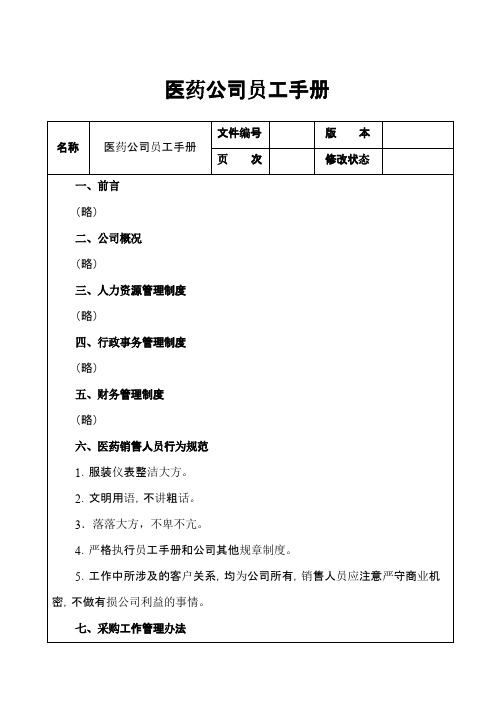 医药公司员工手册

| 名称 | 医药公司员工手册 | 文件编号 | | 版　本 | |
|---|---|---|---|---|---|
| | | 页　次 | | 修改状态 | |

一、前言

（略）

二、公司概况

（略）

三、人力资源管理制度

（略）

四、行政事务管理制度

（略）

五、财务管理制度

（略）

六、医药销售人员行为规范

1. 服装仪表整洁大方。

2. 文明用语，不讲粗话。

3．落落大方，不卑不亢。

4. 严格执行员工手册和公司其他规章制度。

5. 工作中所涉及的客户关系，均为公司所有，销售人员应注意严守商业机密，不做有损公司利益的事情。

七、采购工作管理办法